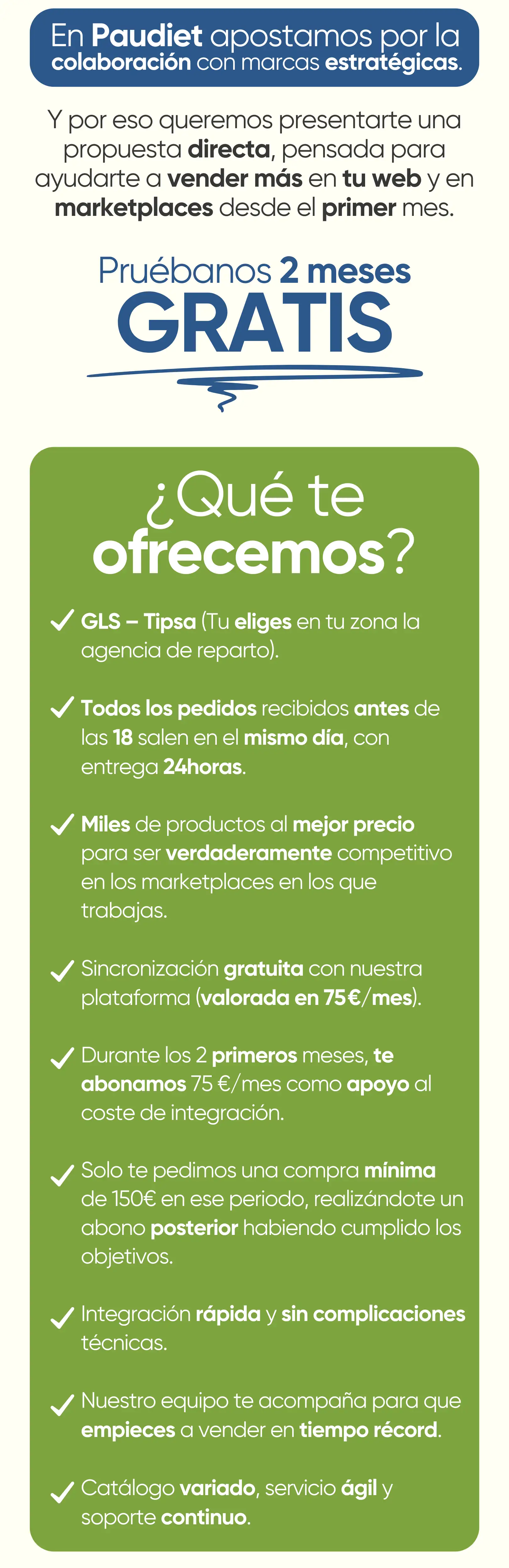 En Paudiet apostamos por la colaboración con marcas estratégicas.

Y por eso queremos presentarte una propuesta directa, pensada para ayudarte a vender más en tu web y en marketplaces desde el primer mes.

Pruébanos 2 meses
GRATIS

¿Qué te ofrecemos?

GLS – Tipsa (Tu eliges en tu zona la agencia de reparto).

Todos los pedidos recibidos antes de las 18 salen en el mismo día, con entrega 24horas.

Miles de productos al mejor precio para ser verdaderamente competitivo en los marketplaces en los que trabajas.

Sincronización gratuita con nuestra plataforma (valorada en 75€/mes).

Durante los 2 primeros meses, te abonamos 75 €/mes como apoyo al coste de integración.

Solo te pedimos una compra mínima de 150€ en ese periodo, realizándote un abono posterior habiendo cumplido los objetivos.

Integración rápida y sin complicaciones técnicas.

Nuestro equipo te acompaña para que empieces a vender en tiempo récord.

Catálogo variado, servicio ágil y soporte continuo.